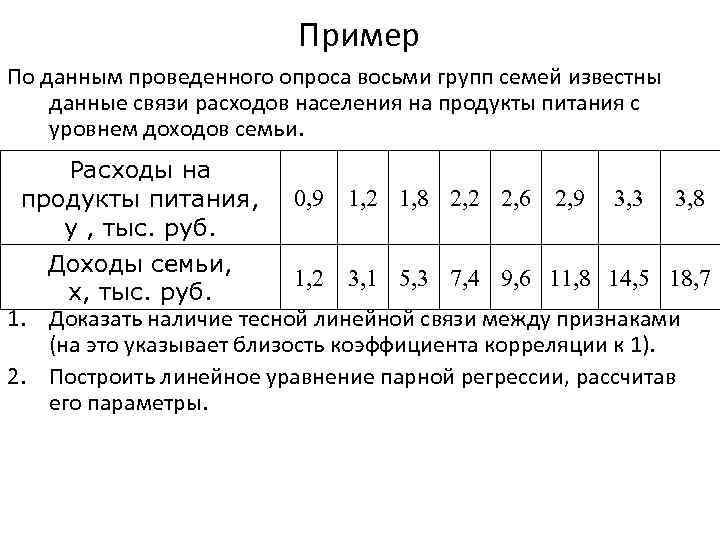 Пример

По данным проведенного опроса восьми групп семей известны данные связи расходов населения на продукты питания с уровнем доходов семьи.

| Расходы на продукты питания, у , тыс. руб. | 0,9 | 1,2 | 1,8 | 2,2 | 2,6 | 2,9 | 3,3 | 3,8 |
|---|---|---|---|---|---|---|---|---|
| Доходы семьи, х, тыс. руб. | 1,2 | 3,1 | 5,3 | 7,4 | 9,6 | 11,8 | 14,5 | 18,7 |

1. Доказать наличие тесной линейной связи между признаками (на это указывает близость коэффициента корреляции к 1).

2. Построить линейное уравнение парной регрессии, рассчитав его параметры.